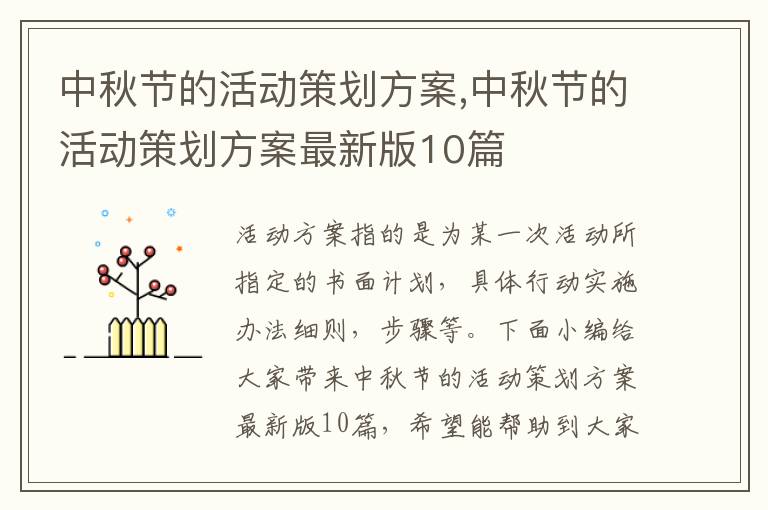 中秋节的活动策划方案,中秋节的活动策划方案最新版10篇

活动方案指的是为某一次活动所指定的书面计划，具体行动实施办法细则，步骤等。下面小编给大家带来中秋节的活动策划方案最新版10篇，希望能帮助到大家